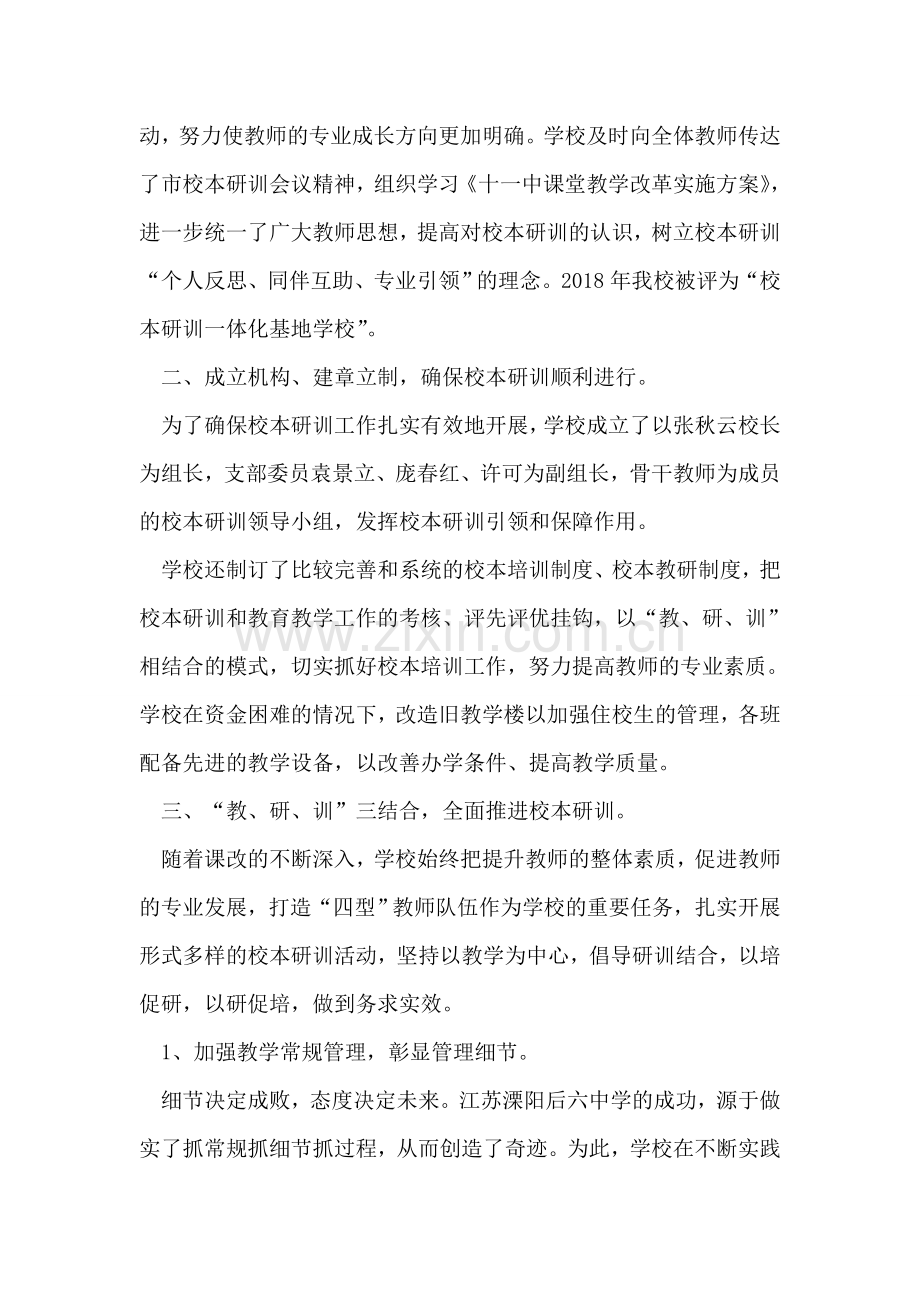 动，努力使教师的专业成长方向更加明确。学校及时向全体教师传达了市校本研训会议精神，组织学习《十一中课堂教学改革实施方案》，进一步统一了广大教师思想，提高对校本研训的认识，树立校本研训“个人反思、同伴互助、专业引领”的理念。2018年我校被评为“校本研训一体化基地学校”。

二、成立机构、建章立制，确保校本研训顺利进行。

为了确保校本研训工作扎实有效地开展，学校成立了以张秋云校长为组长，支部委员袁景立、庞春红、许可为副组长，骨干教师为成员的校本研训领导小组，发挥校本研训引领和保障作用。

学校还制订了比较完善和系统的校本培训制度、校本教研制度，把校本研训和教育教学工作的考核、评先评优挂钩，以“教、研、训”相结合的模式，切实抓好校本培训工作，努力提高教师的专业素质。学校在资金困难的情况下，改造旧教学楼以加强住校生的管理，各班配备先进的教学设备，以改善办学条件、提高教学质量。

三、“教、研、训”三结合，全面推进校本研训。

随着课改的不断深入，学校始终把提升教师的整体素质，促进教师的专业发展，打造“四型”教师队伍作为学校的重要任务，扎实开展形式多样的校本研训活动，坚持以教学为中心，倡导研训结合，以培促研，以研促培，做到务求实效。

1、加强教学常规管理，彰显管理细节。

细节决定成败，态度决定未来。江苏溧阳后六中学的成功，源于做实了抓常规抓细节抓过程，从而创造了奇迹。为此，学校在不断实践

www.zixin.com.cn